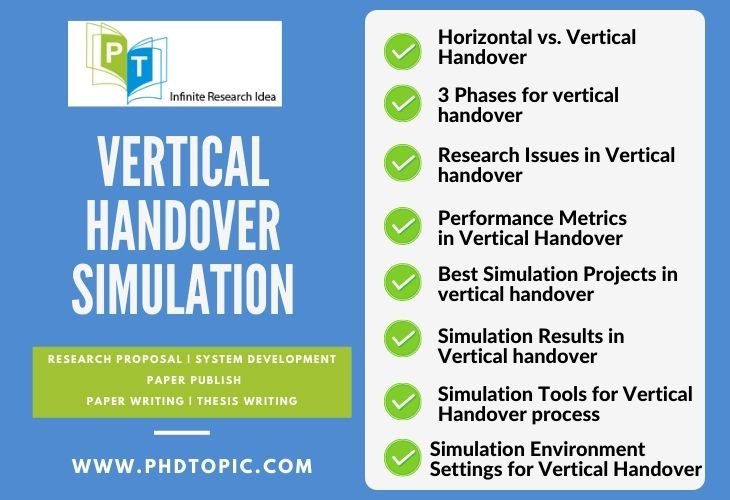 PT
Infinite Research Idea

VERTICAL HANDOVER SIMULATION

RESEARCH PROPOSAL | SYSTEM DEVELOPMENT
PAPER PUBLISH
PAPER WRITING | THESIS WRITING

WWW.PHDTOPIC.COM

Horizontal vs. Vertical Handover

3 Phases for vertical handover

Research Issues in Vertical handover

Performance Metrics in Vertical Handover

Best Simulation Projects in vertical handover

Simulation Results in Vertical handover

Simulation Tools for Vertical Handover process

Simulation Environment Settings for Vertical Handover